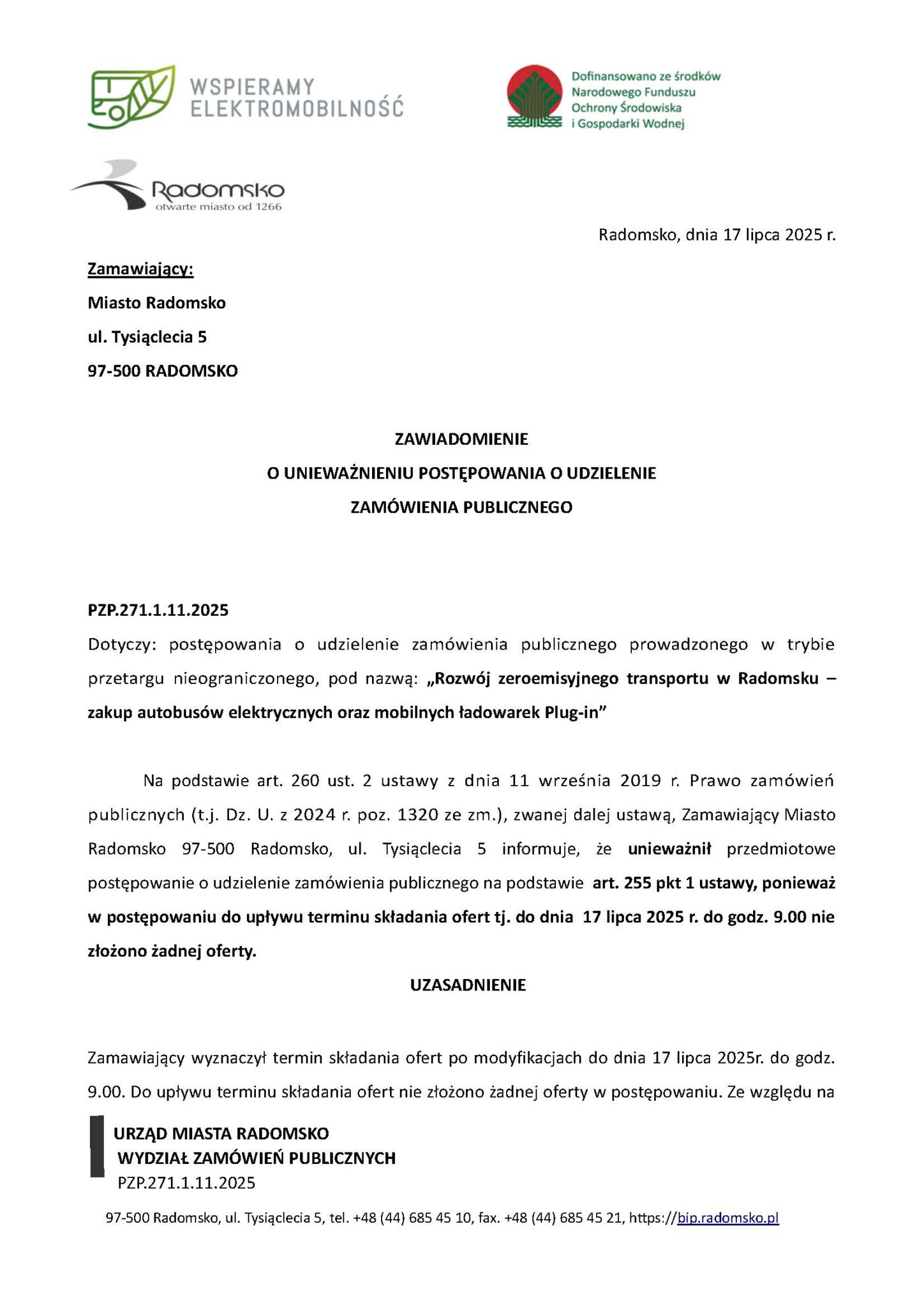 WSPIERAMY ELEKTROMOBILNOŚĆ

Dofinansowano ze środków Narodowego Funduszu Ochrony Środowiska i Gospodarki Wodnej

Radomsko
otwarte miasto od 1266

Radomsko, dnia 17 lipca 2025 r.

Zamawiający:
Miasto Radomsko
ul. Tysiąclecia 5
97-500 RADOMSKO

ZAWIADOMIENIE
O UNIEWAŻNIENIU POSTĘPOWANIA O UDZIELENIE
ZAMÓWIENIA PUBLICZNEGO

PZP.271.1.11.2025
Dotyczy: postępowania o udzielenie zamówienia publicznego prowadzonego w trybie przetargu nieograniczonego, pod nazwą: „Rozwój zeroemisyjnego transportu w Radomsku – zakup autobusów elektrycznych oraz mobilnych ładowarek Plug-in”

Na podstawie art. 260 ust. 2 ustawy z dnia 11 września 2019 r. Prawo zamówień publicznych (t.j. Dz. U. z 2024 r. poz. 1320 ze zm.), zwanej dalej ustawą, Zamawiający Miasto Radomsko 97-500 Radomsko, ul. Tysiąclecia 5 informuje, że unieważnił przedmiotowe postępowanie o udzielenie zamówienia publicznego na podstawie art. 255 pkt 1 ustawy, ponieważ w postępowaniu do upływu terminu składania ofert tj. do dnia 17 lipca 2025 r. do godz. 9.00 nie złożono żadnej oferty.

UZASADNIENIE

Zamawiający wyznaczył termin składania ofert po modyfikacjach do dnia 17 lipca 2025r. do godz. 9.00. Do upływu terminu składania ofert nie złożono żadnej oferty w postępowaniu. Ze względu na

URZĄD MIASTA RADOMSKO
WYDZIAŁ ZAMÓWIEŃ PUBLICZNYCH
PZP.271.1.11.2025

97-500 Radomsko, ul. Tysiąclecia 5, tel. +48 (44) 685 45 10, fax. +48 (44) 685 45 21, https://bip.radomsko.pl